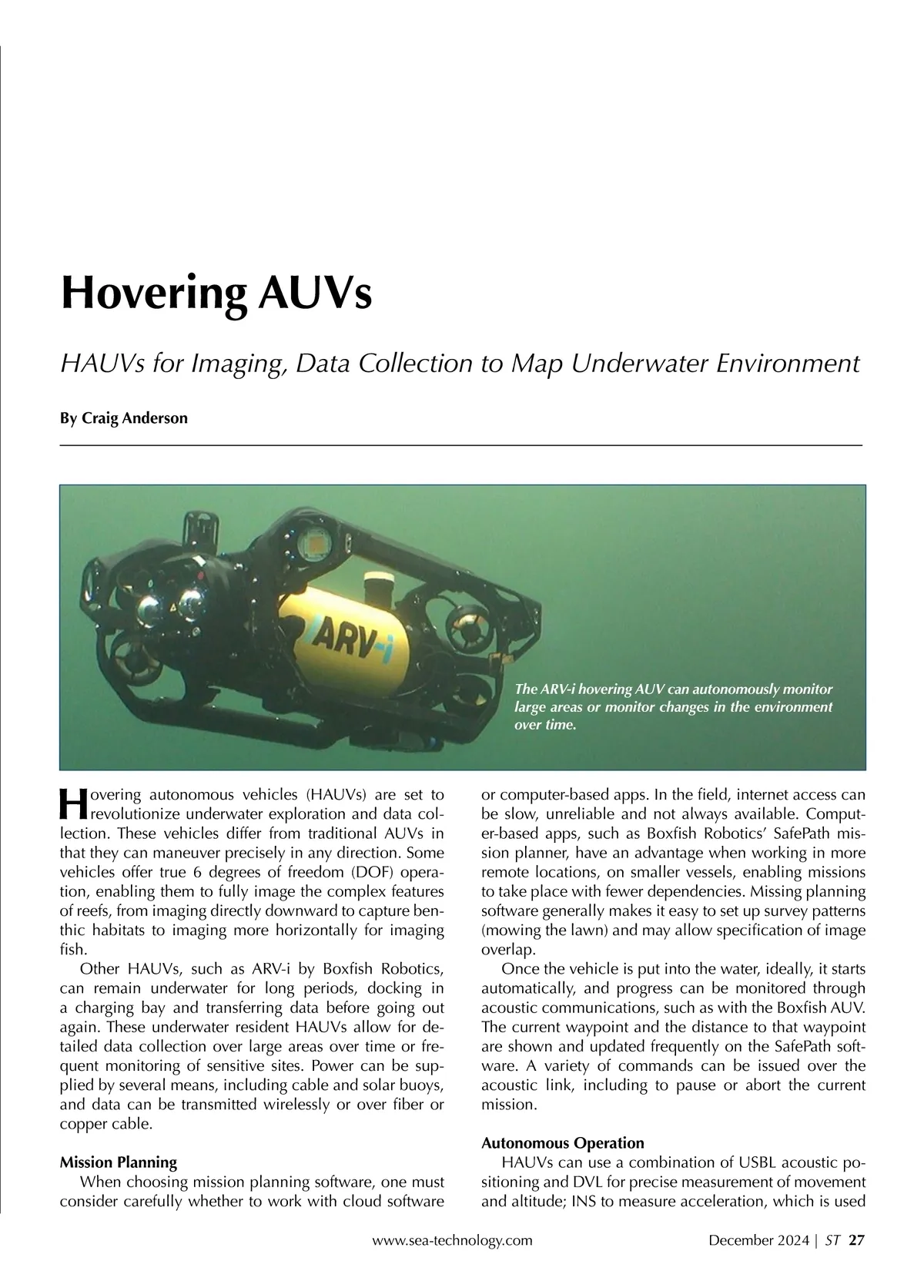 Hovering AUVs

HAUVs for Imaging, Data Collection to Map Underwater Environment

By Craig Anderson

ARV-i

The ARV-i hovering AUV can autonomously monitor large areas or monitor changes in the environment over time.

Hovering autonomous vehicles (HAUVs) are set to revolutionize underwater exploration and data collection. These vehicles differ from traditional AUVs in that they can maneuver precisely in any direction. Some vehicles offer true 6 degrees of freedom (DOF) operation, enabling them to fully image the complex features of reefs, from imaging directly downward to capture benthic habitats to imaging more horizontally for imaging fish.

Other HAUVs, such as ARV-i by Boxfish Robotics, can remain underwater for long periods, docking in a charging bay and transferring data before going out again. These underwater resident HAUVs allow for detailed data collection over large areas over time or frequent monitoring of sensitive sites. Power can be supplied by several means, including cable and solar buoys, and data can be transmitted wirelessly or over fiber or copper cable.

Mission Planning

When choosing mission planning software, one must consider carefully whether to work with cloud software or computer-based apps. In the field, internet access can be slow, unreliable and not always available. Computer-based apps, such as Boxfish Robotics' SafePath mission planner, have an advantage when working in more remote locations, on smaller vessels, enabling missions to take place with fewer dependencies. Missing planning software generally makes it easy to set up survey patterns (mowing the lawn) and may allow specification of image overlap.

Once the vehicle is put into the water, ideally, it starts automatically, and progress can be monitored through acoustic communications, such as with the Boxfish AUV. The current waypoint and the distance to that waypoint are shown and updated frequently on the SafePath software. A variety of commands can be issued over the acoustic link, including to pause or abort the current mission.

Autonomous Operation

HAUVs can use a combination of USBL acoustic positioning and DVL for precise measurement of movement and altitude; INS to measure acceleration, which is used

www.sea-technology.com December 2024 | ST 27